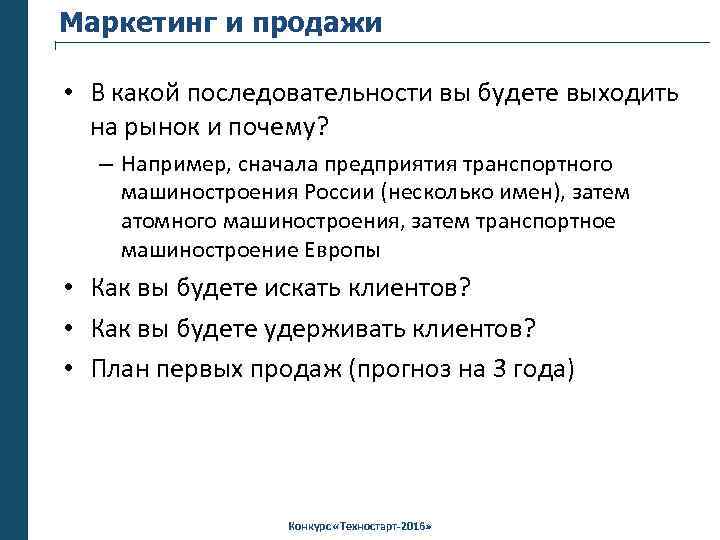 Маркетинг и продажи

• В какой последовательности вы будете выходить на рынок и почему?

– Например, сначала предприятия транспортного машиностроения России (несколько имен), затем атомного машиностроения, затем транспортное машиностроение Европы

• Как вы будете искать клиентов?

• Как вы будете удерживать клиентов?

• План первых продаж (прогноз на 3 года)

Конкурс «Техностарт-2016»